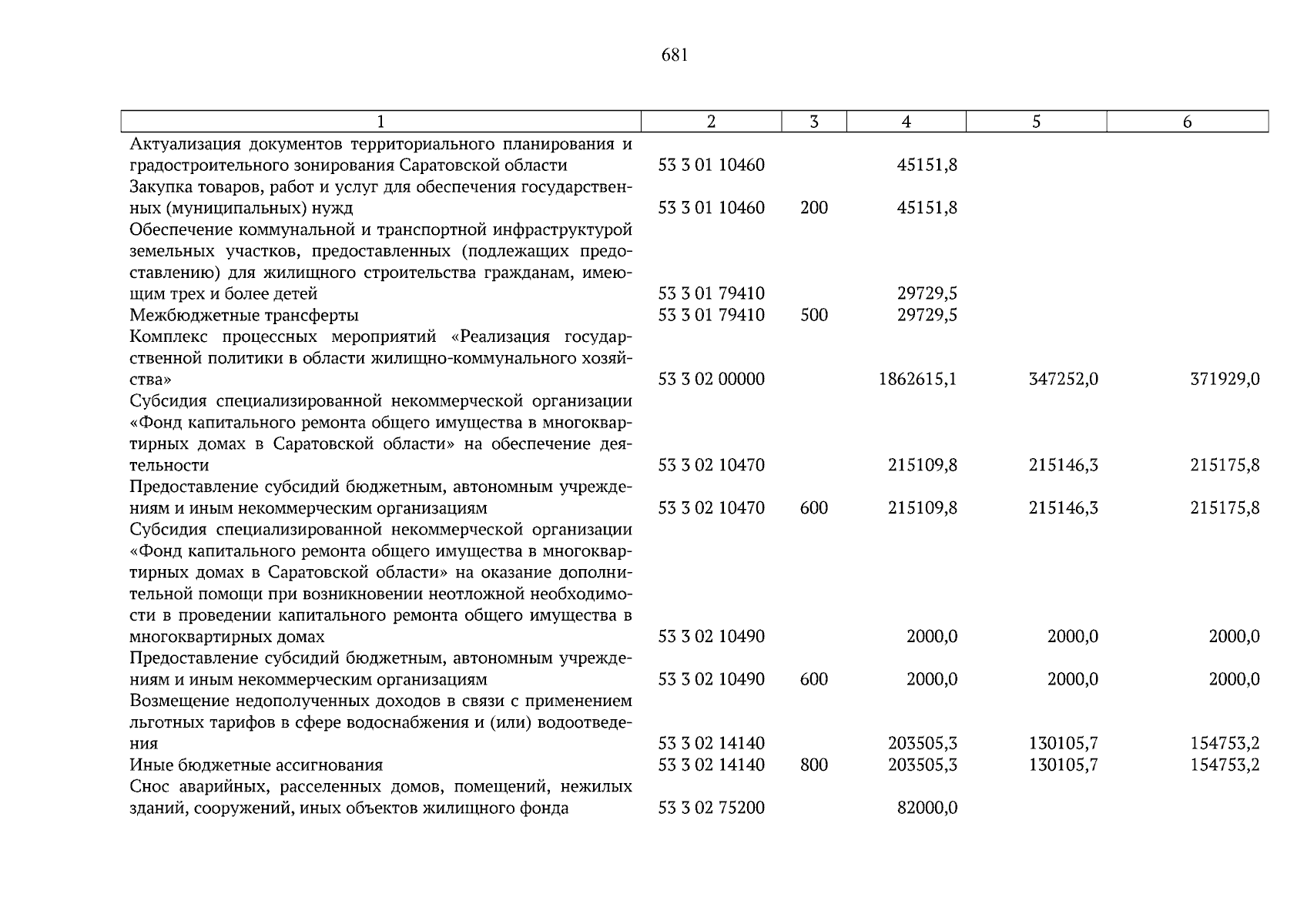 681

| 1 | 2 | 3 | 4 | 5 | 6 |
|---|---|---|---|---|---|
| Актуализация документов территориального планирования и градостроительного зонирования Саратовской области | 53 3 01 10460 |  | 45151,8 |  |  |
| Закупка товаров, работ и услуг для обеспечения государственных (муниципальных) нужд | 53 3 01 10460 | 200 | 45151,8 |  |  |
| Обеспечение коммунальной и транспортной инфраструктурой земельных участков, предоставленных (подлежащих предоставлению) для жилищного строительства гражданам, имеющим трех и более детей | 53 3 01 79410 |  | 29729,5 |  |  |
| Межбюджетные трансферты | 53 3 01 79410 | 500 | 29729,5 |  |  |
| Комплекс процессных мероприятий «Реализация государственной политики в области жилищно-коммунального хозяйства» | 53 3 02 00000 |  | 1862615,1 | 347252,0 | 371929,0 |
| Субсидия специализированной некоммерческой организации «Фонд капитального ремонта общего имущества в многоквартирных домах в Саратовской области» на обеспечение деятельности | 53 3 02 10470 |  | 215109,8 | 215146,3 | 215175,8 |
| Предоставление субсидий бюджетным, автономным учреждениям и иным некоммерческим организациям | 53 3 02 10470 | 600 | 215109,8 | 215146,3 | 215175,8 |
| Субсидия специализированной некоммерческой организации «Фонд капитального ремонта общего имущества в многоквартирных домах в Саратовской области» на оказание дополнительной помощи при возникновении неотложной необходимости в проведении капитального ремонта общего имущества в многоквартирных домах | 53 3 02 10490 |  | 2000,0 | 2000,0 | 2000,0 |
| Предоставление субсидий бюджетным, автономным учреждениям и иным некоммерческим организациям | 53 3 02 10490 | 600 | 2000,0 | 2000,0 | 2000,0 |
| Возмещение недополученных доходов в связи с применением льготных тарифов в сфере водоснабжения и (или) водоотведения | 53 3 02 14140 |  | 203505,3 | 130105,7 | 154753,2 |
| Иные бюджетные ассигнования | 53 3 02 14140 | 800 | 203505,3 | 130105,7 | 154753,2 |
| Снос аварийных, расселенных домов, помещений, нежилых зданий, сооружений, иных объектов жилищного фонда | 53 3 02 75200 |  | 82000,0 |  |  |